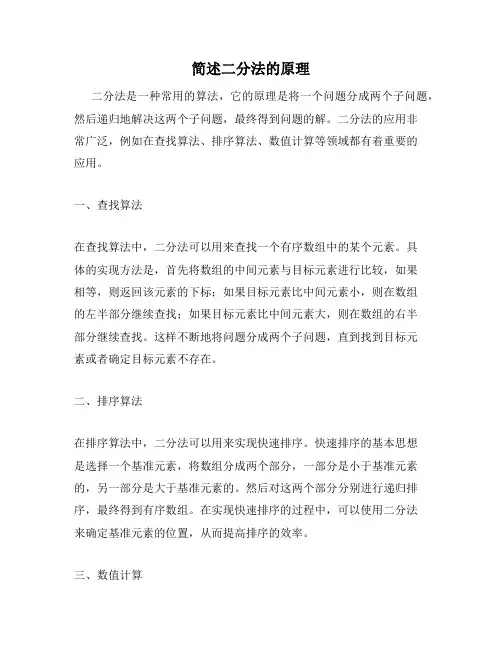 简述二分法的原理

二分法是一种常用的算法，它的原理是将一个问题分成两个子问题，然后递归地解决这两个子问题，最终得到问题的解。二分法的应用非常广泛，例如在查找算法、排序算法、数值计算等领域都有着重要的应用。

一、查找算法

在查找算法中，二分法可以用来查找一个有序数组中的某个元素。具体的实现方法是，首先将数组的中间元素与目标元素进行比较，如果相等，则返回该元素的下标；如果目标元素比中间元素小，则在数组的左半部分继续查找；如果目标元素比中间元素大，则在数组的右半部分继续查找。这样不断地将问题分成两个子问题，直到找到目标元素或者确定目标元素不存在。

二、排序算法

在排序算法中，二分法可以用来实现快速排序。快速排序的基本思想是选择一个基准元素，将数组分成两个部分，一部分是小于基准元素的，另一部分是大于基准元素的。然后对这两个部分分别进行递归排序，最终得到有序数组。在实现快速排序的过程中，可以使用二分法来确定基准元素的位置，从而提高排序的效率。

三、数值计算